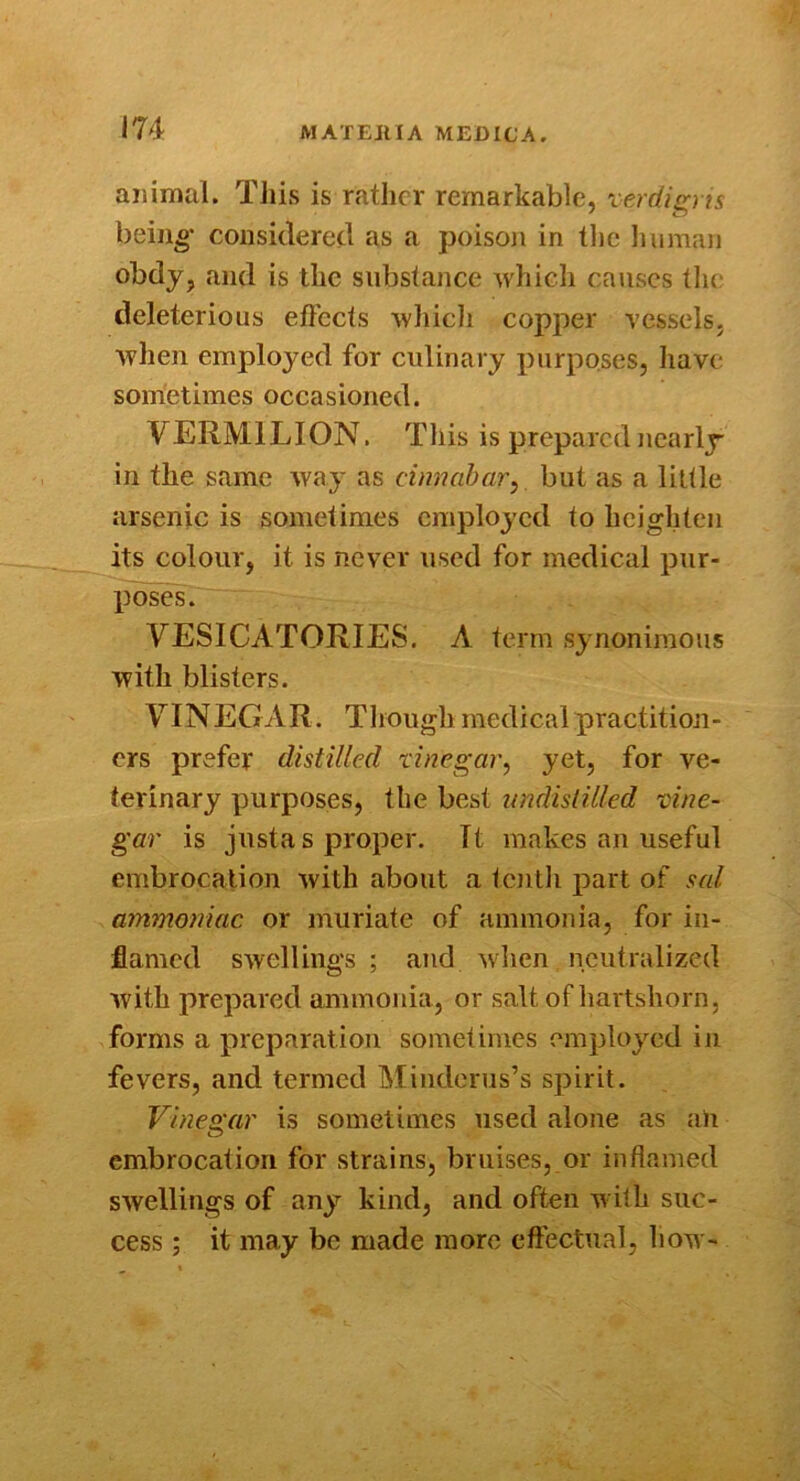 174 MATERIA MEDICA.

animal. This is rather remarkable, verdigris being considered as a poison in the human obdy, and is the substance which causes the deleterious effects which copper vessels, when employed for culinary purposes, have sometimes occasioned.

VERMILION. This is prepared nearly in the same way as cinnabar, but as a little arsenic is sometimes employed to heighten its colour, it is never used for medical purposes.

VESICATORIES. A term synonimous with blisters.

VINEGAR. Though medical practitioners prefer distilled vinegar, yet, for veterinary purposes, the best undistilled vinegar is justa s proper. It makes an useful embrocation with about a tenth part of sal ammoniac or muriate of ammonia, for inflamed swellings ; and when neutralized with prepared ammonia, or salt of hartshorn, forms a preparation sometimes employed in fevers, and termed Minderus's spirit.

Vinegar is sometimes used alone as an embrocation for strains, bruises, or inflamed swellings of any kind, and often with success ; it may be made more effectual, how-